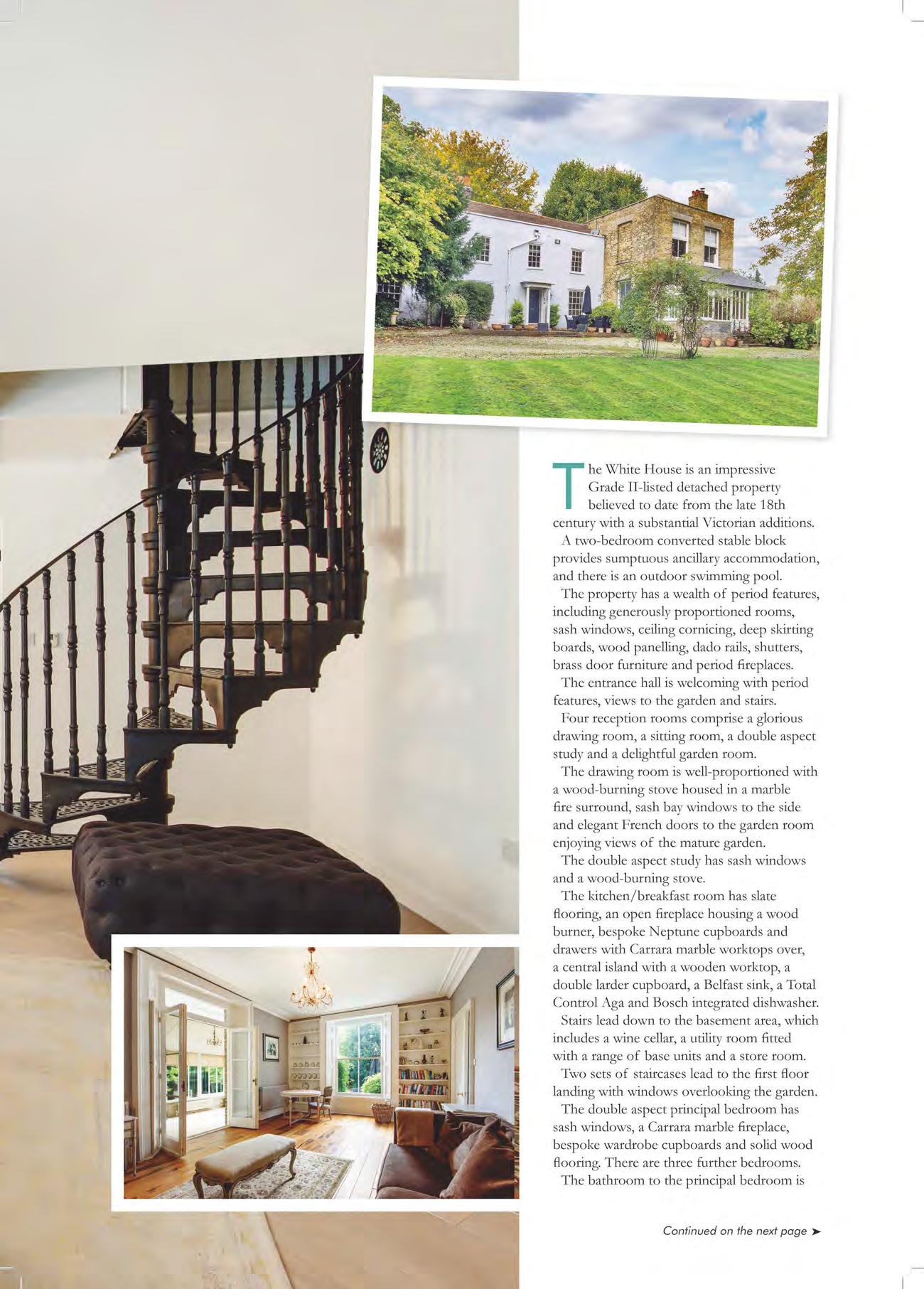 The White House is an impressive Grade II-listed detached property believed to date from the late 18th century with a substantial Victorian additions.

A two-bedroom converted stable block provides sumptuous ancillary accommodation, and there is an outdoor swimming pool.

The property has a wealth of period features, including generously proportioned rooms, sash windows, ceiling cornicing, deep skirting boards, wood panelling, dado rails, shutters, brass door furniture and period fireplaces.

The entrance hall is welcoming with period features, views to the garden and stairs.

Four reception rooms comprise a glorious drawing room, a sitting room, a double aspect study and a delightful garden room.

The drawing room is well-proportioned with a wood-burning stove housed in a marble fire surround, sash bay windows to the side and elegant French doors to the garden room enjoying views of the mature garden.

The double aspect study has sash windows and a wood-burning stove.

The kitchen/breakfast room has slate flooring, an open fireplace housing a wood burner, bespoke Neptune cupboards and drawers with Carrara marble worktops over, a central island with a wooden worktop, a double larder cupboard, a Belfast sink, a Total Control Aga and Bosch integrated dishwasher.

Stairs lead down to the basement area, which includes a wine cellar, a utility room fitted with a range of base units and a store room.

Two sets of staircases lead to the first floor landing with windows overlooking the garden.

The double aspect principal bedroom has sash windows, a Carrara marble fireplace, bespoke wardrobe cupboards and solid wood flooring. There are three further bedrooms.

The bathroom to the principal bedroom is

Continued on the next page ➤